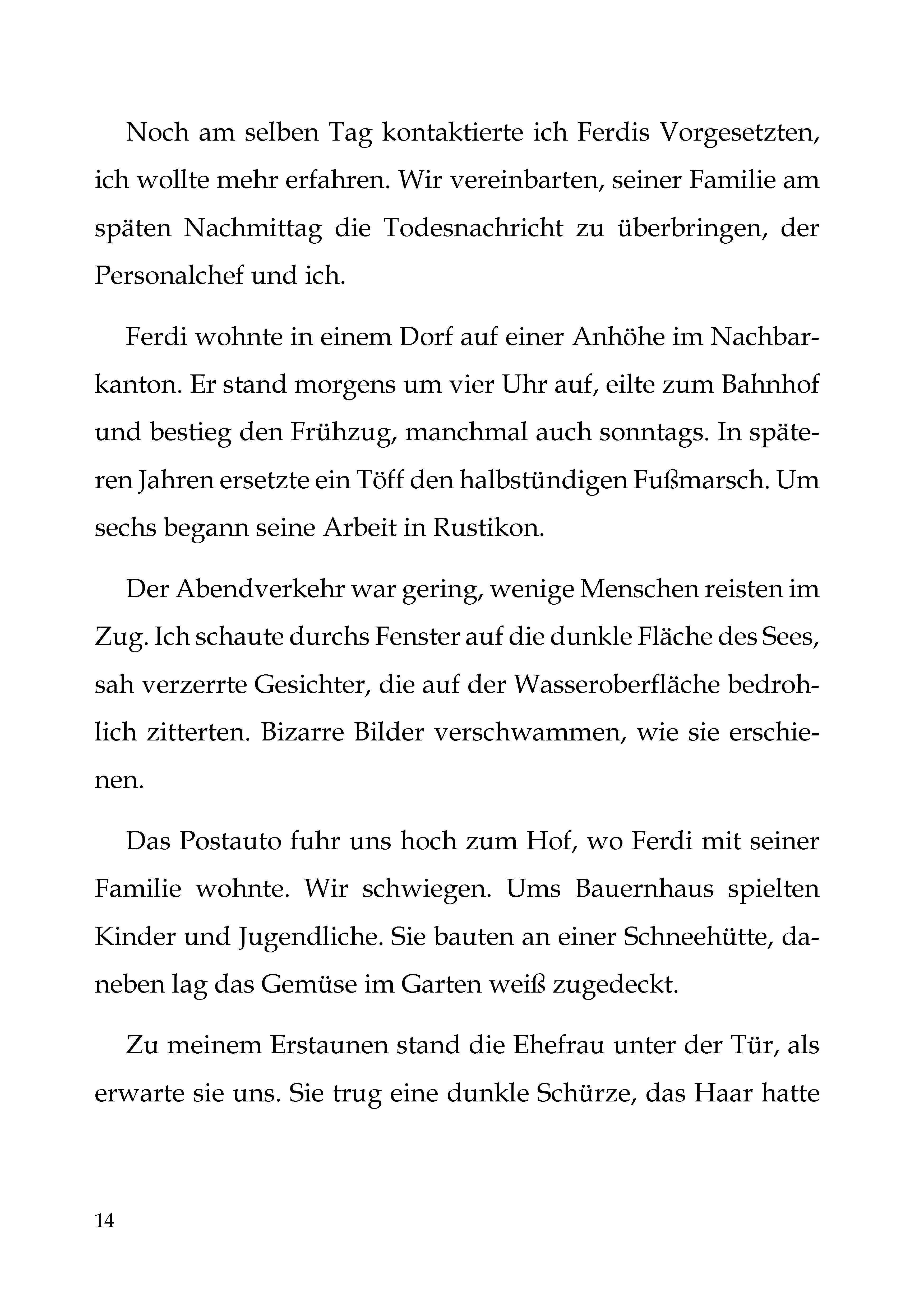 Noch am selben Tag kontaktierte ich Ferdis Vorgesetzten, ich wollte mehr erfahren. Wir vereinbarten, seiner Familie am späten Nachmittag die Todesnachricht zu überbringen, der Personalchef und ich.

Ferdi wohnte in einem Dorf auf einer Anhöhe im Nachbarkanton. Er stand morgens um vier Uhr auf, eilte zum Bahnhof und bestieg den Frühzug, manchmal auch sonntags. In späteren Jahren ersetzte ein Töff den halbstündigen Fußmarsch. Um sechs begann seine Arbeit in Rustikon.

Der Abendverkehr war gering, wenige Menschen reisten im Zug. Ich schaute durchs Fenster auf die dunkle Fläche des Sees, sah verzerrte Gesichter, die auf der Wasseroberfläche bedrohlich zitterten. Bizarre Bilder verschwammen, wie sie erschienen.

Das Postauto fuhr uns hoch zum Hof, wo Ferdi mit seiner Familie wohnte. Wir schwiegen. Ums Bauernhaus spielten Kinder und Jugendliche. Sie bauten an einer Schneehütte, daneben lag das Gemüse im Garten weiß zugedeckt.

Zu meinem Erstaunen stand die Ehefrau unter der Tür, als erwarte sie uns. Sie trug eine dunkle Schürze, das Haar hatte

14